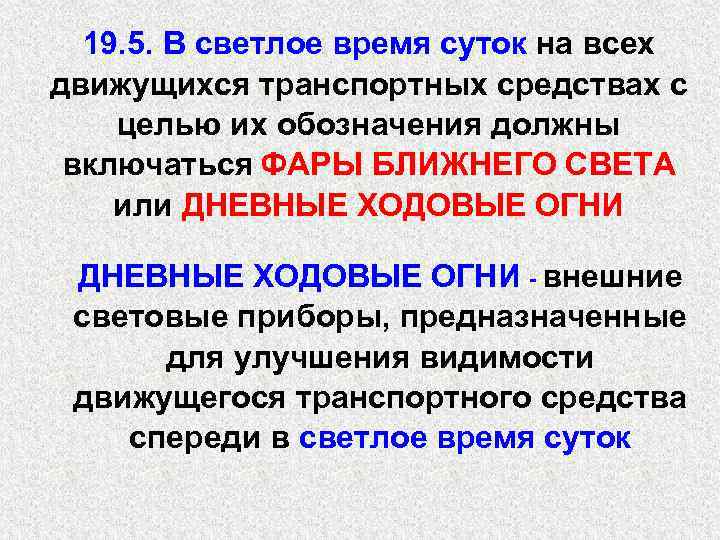 19.5. В светлое время суток на всех движущихся транспортных средствах с целью их обозначения должны включаться ФАРЫ БЛИЖНЕГО СВЕТА или ДНЕВНЫЕ ХОДОВЫЕ ОГНИ

ДНЕВНЫЕ ХОДОВЫЕ ОГНИ - внешние световые приборы, предназначенные для улучшения видимости движущегося транспортного средства спереди в светлое время суток